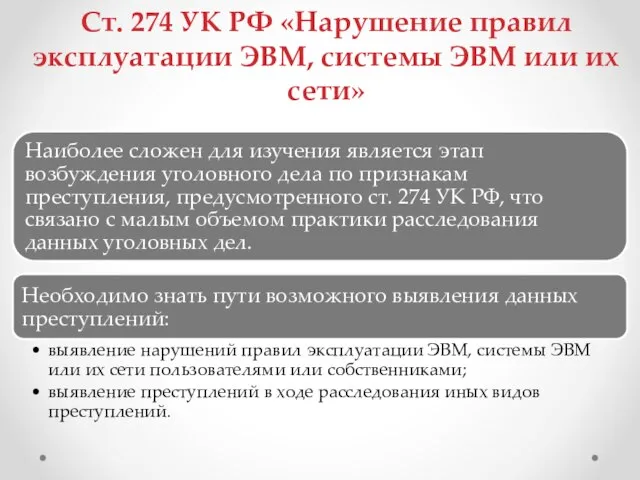 Ст. 274 УК РФ «Нарушение правил эксплуатации ЭВМ, системы ЭВМ или их сети»

Наиболее сложен для изучения является этап возбуждения уголовного дела по признакам преступления, предусмотренного ст. 274 УК РФ, что связано с малым объемом практики расследования данных уголовных дел.

Необходимо знать пути возможного выявления данных преступлений:

• выявление нарушений правил эксплуатации ЭВМ, системы ЭВМ или их сети пользователями или собственниками;
• выявление преступлений в ходе расследования иных видов преступлений.